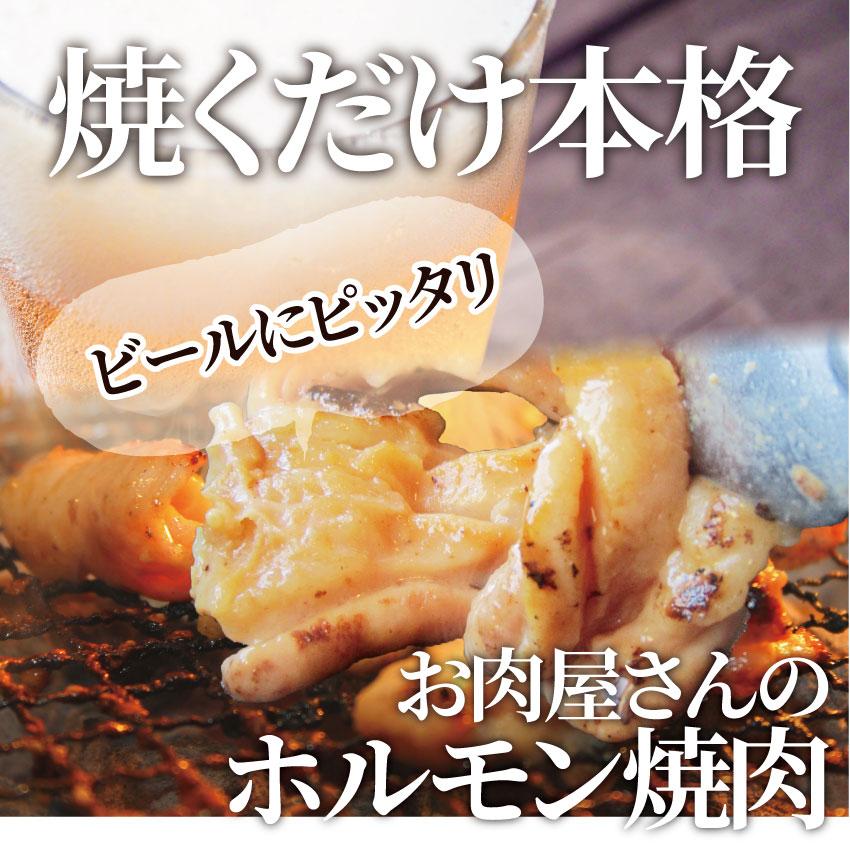 焼くだけ本格

ビールにピッタリ

お肉屋さんの
ホルモン焼肉